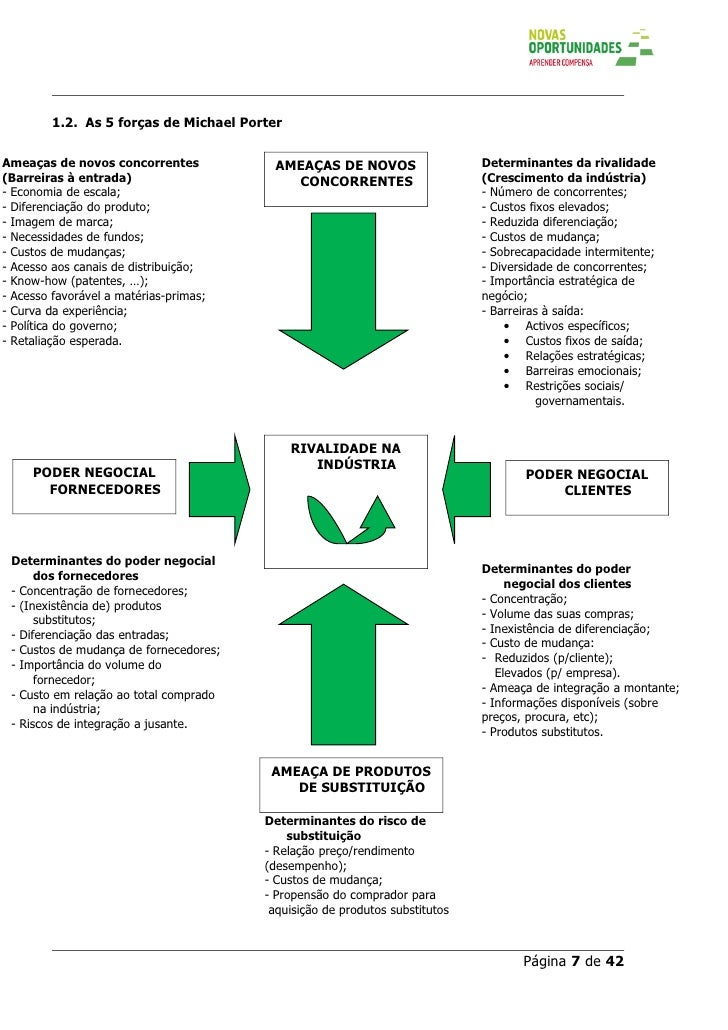 NOVAS OPORTUNIDADES
APRENDER COMPENSA

1.2. As 5 forças de Michael Porter

Ameaças de novos concorrentes (Barreiras à entrada)
- Economia de escala;
- Diferenciação do produto;
- Imagem de marca;
- Necessidades de fundos;
- Custos de mudanças;
- Acesso aos canais de distribuição;
- Know-how (patentes, …);
- Acesso favorável a matérias-primas;
- Curva da experiência;
- Política do governo;
- Retaliação esperada.

AMEAÇAS DE NOVOS CONCORRENTES

Determinantes da rivalidade (Crescimento da indústria)
- Número de concorrentes;
- Custos fixos elevados;
- Reduzida diferenciação;
- Custos de mudança;
- Sobrecapacidade intermitente;
- Diversidade de concorrentes;
- Importância estratégica de negócio;
- Barreiras à saída:
• Activos específicos;
• Custos fixos de saída;
• Relações estratégicas;
• Barreiras emocionais;
• Restrições sociais/ governamentais.

PODER NEGOCIAL FORNECEDORES

RIVALIDADE NA INDÚSTRIA

PODER NEGOCIAL CLIENTES

Determinantes do poder negocial dos fornecedores
- Concentração de fornecedores;
- (Inexistência de) produtos substitutos;
- Diferenciação das entradas;
- Custos de mudança de fornecedores;
- Importância do volume do fornecedor;
- Custo em relação ao total comprado na indústria;
- Riscos de integração a jusante.

Determinantes do poder negocial dos clientes
- Concentração;
- Volume das suas compras;
- Inexistência de diferenciação;
- Custo de mudança:
- Reduzidos (p/cliente);
Elevados (p/ empresa).
- Ameaça de integração a montante;
- Informações disponíveis (sobre preços, procura, etc);
- Produtos substitutos.

AMEAÇA DE PRODUTOS DE SUBSTITUIÇÃO

Determinantes do risco de substituição
- Relação preço/rendimento (desempenho);
- Custos de mudança;
- Propensão do comprador para aquisição de produtos substitutos

Página 7 de 42